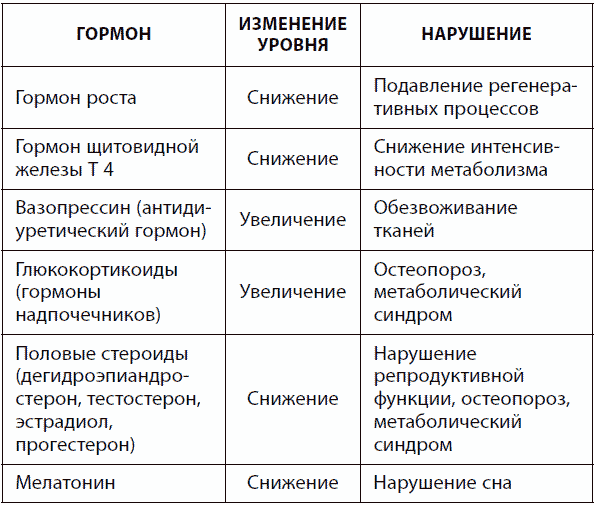 | ГОРМОН | ИЗМЕНЕНИЕ УРОВНЯ | НАРУШЕНИЕ |
|---|---|---|
| Гормон роста | Снижение | Подавление регенеративных процессов |
| Гормон щитовидной железы Т 4 | Снижение | Снижение интенсивности метаболизма |
| Вазопрессин (антидиуретический гормон) | Увеличение | Обезвоживание тканей |
| Глюкокортикоиды (гормоны надпочечников) | Увеличение | Остеопороз, метаболический синдром |
| Половые стероиды (дегидроэпиандростерон, тестостерон, эстрадиол, прогестерон) | Снижение | Нарушение репродуктивной функции, остеопороз, метаболический синдром |
| Мелатонин | Снижение | Нарушение сна |